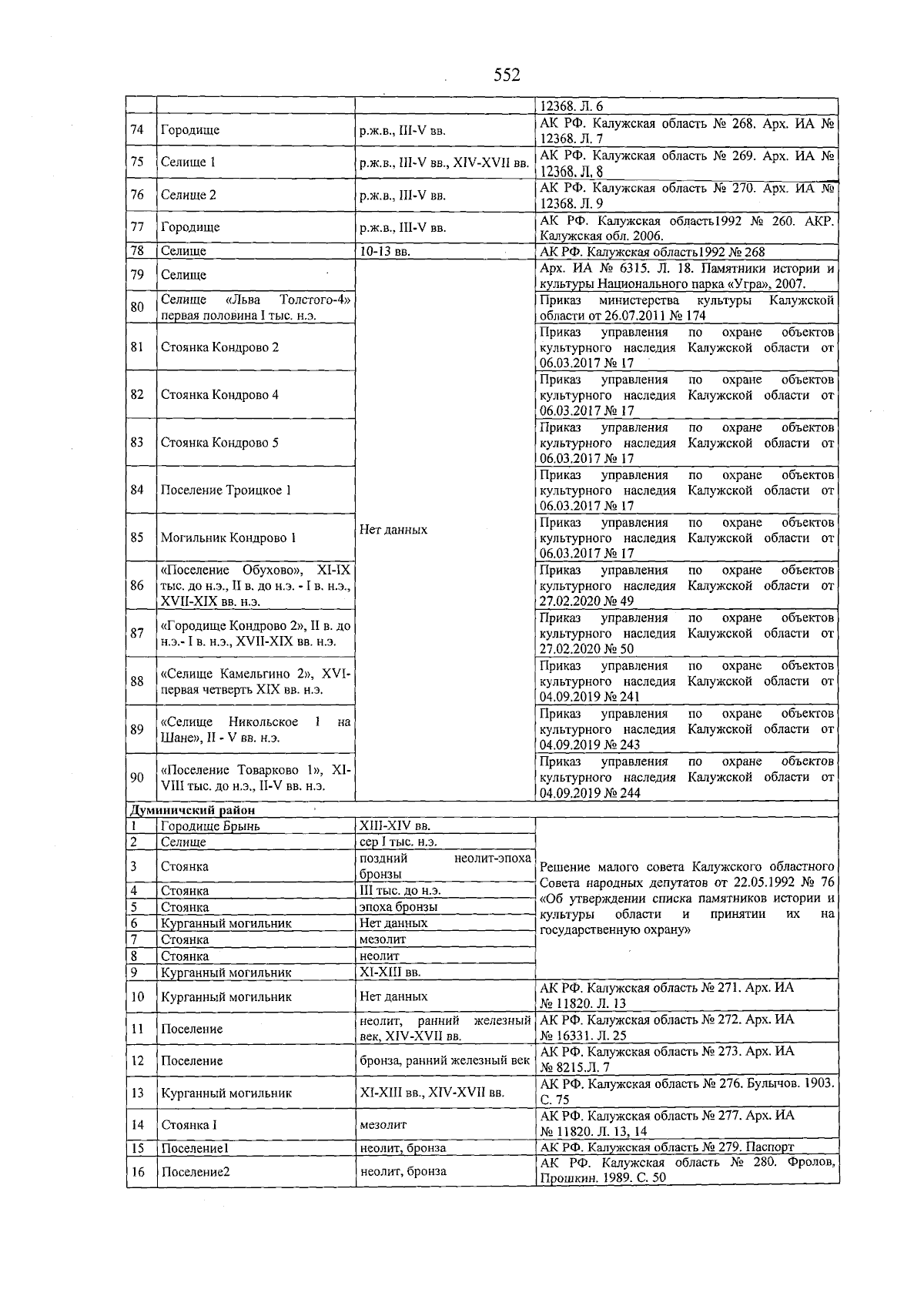 552

|  |  |  | 12368. Л. 6 |
|---|---|---|---|
| 74 | Городище | р.ж.в., III-V вв. | АК РФ. Калужская область № 268. Арх. ИА № 12368. Л. 7 |
| 75 | Селище 1 | р.ж.в., III-V вв., XIV-XVII вв. | АК РФ. Калужская область № 269. Арх. ИА № 12368. Л. 8 |
| 76 | Селище 2 | р.ж.в., III-V вв. | АК РФ. Калужская область № 270. Арх. ИА № 12368. Л. 9 |
| 77 | Городище | р.ж.в., III-V вв. | АК РФ. Калужская область1992 № 260. АКР. Калужская обл. 2006. |
| 78 | Селище | 10-13 вв. | АК РФ. Калужская область1992 № 268 |
| 79 | Селище | Нет данных | Арх. ИА № 6315. Л. 18. Памятники истории и культуры Национального парка «Угра», 2007. |
| 80 | Селище «Льва Толстого-4» первая половина I тыс. н.э. |  | Приказ министерства культуры Калужской области от 26.07.2011 № 174 |
| 81 | Стоянка Кондрово 2 |  | Приказ управления по охране объектов культурного наследия Калужской области от 06.03.2017 № 17 |
| 82 | Стоянка Кондрово 4 |  | Приказ управления по охране объектов культурного наследия Калужской области от 06.03.2017 № 17 |
| 83 | Стоянка Кондрово 5 |  | Приказ управления по охране объектов культурного наследия Калужской области от 06.03.2017 № 17 |
| 84 | Поселение Троицкое 1 |  | Приказ управления по охране объектов культурного наследия Калужской области от 06.03.2017 № 17 |
| 85 | Могильник Кондрово 1 |  | Приказ управления по охране объектов культурного наследия Калужской области от 06.03.2017 № 17 |
| 86 | «Поселение Обухово», XI-IX тыс. до н.э., II в. до н.э. - I в. н.э., XVII-XIX вв. н.э. |  | Приказ управления по охране объектов культурного наследия Калужской области от 27.02.2020 № 49 |
| 87 | «Городище Кондрово 2», II в. до н.э.- I в. н.э., XVII-XIX вв. н.э. |  | Приказ управления по охране объектов культурного наследия Калужской области от 27.02.2020 № 50 |
| 88 | «Селище Камельгино 2», XVI-первая четверть XIX вв. н.э. |  | Приказ управления по охране объектов культурного наследия Калужской области от 04.09.2019 № 241 |
| 89 | «Селище Никольское 1 на Шане», II - V вв. н.э. |  | Приказ управления по охране объектов культурного наследия Калужской области от 04.09.2019 № 243 |
| 90 | «Поселение Товарково 1», XI-VIII тыс. до н.э., II-V вв. н.э. |  | Приказ управления по охране объектов культурного наследия Калужской области от 04.09.2019 № 244 |
| Думиничский район |  |  |  |
| 1 | Городище Брынь | XIII-XIV вв. | Решение малого совета Калужского областного Совета народных депутатов от 22.05.1992 № 76 «Об утверждении списка памятников истории и культуры области и принятии их на государственную охрану» |
| 2 | Селище | сер I тыс. н.э. |  |
| 3 | Стоянка | поздний неолит-эпоха бронзы |  |
| 4 | Стоянка | III тыс. до н.э. |  |
| 5 | Стоянка | эпоха бронзы |  |
| 6 | Курганный могильник | Нет данных |  |
| 7 | Стоянка | мезолит |  |
| 8 | Стоянка | неолит |  |
| 9 | Курганный могильник | XI-XIII вв. |  |
| 10 | Курганный могильник | Нет данных | АК РФ. Калужская область № 271. Арх. ИА № 11820. Л. 13 |
| 11 | Поселение | неолит, ранний железный век, XIV-XVII вв. | АК РФ. Калужская область № 272. Арх. ИА № 16331. Л. 25 |
| 12 | Поселение | бронза, ранний железный век | АК РФ. Калужская область № 273. Арх. ИА № 8215.Л. 7 |
| 13 | Курганный могильник | XI-XIII вв., XIV-XVII вв. | АК РФ. Калужская область № 276. Булычов. 1903. С. 75 |
| 14 | Стоянка I | мезолит | АК РФ. Калужская область № 277. Арх. ИА № 11820. Л. 13, 14 |
| 15 | Поселение1 | неолит, бронза | АК РФ. Калужская область № 279. Паспорт |
| 16 | Поселение2 | неолит, бронза | АК РФ. Калужская область № 280. Фролов, Прошкин. 1989. С. 50 |